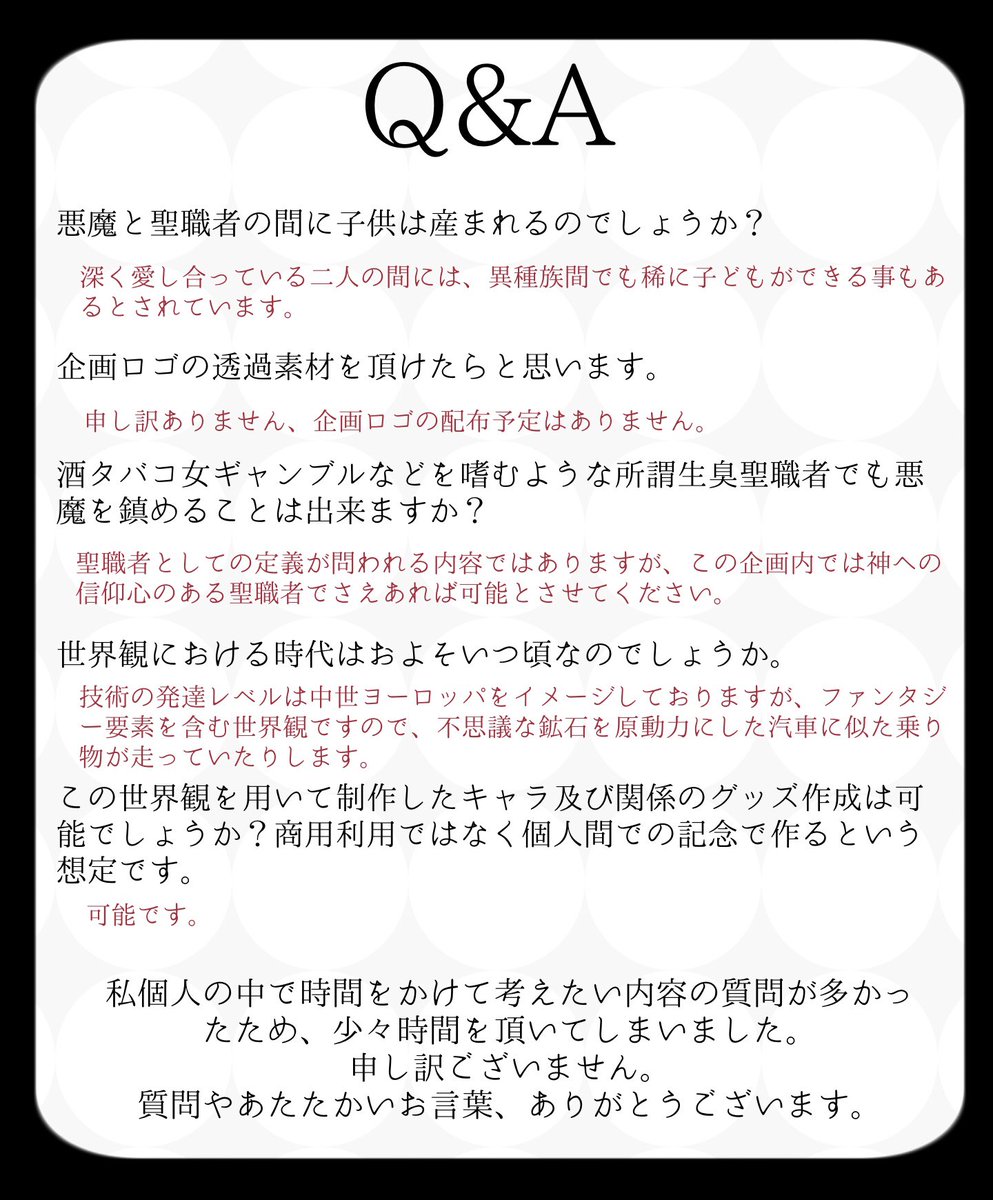 Q&A

悪魔と聖職者の間に子供は産まれるのでしょうか？

深く愛し合っている二人の間には、異種族間でも稀に子どもができる事もあるとされています。

企画ロゴの透過素材を頂けたらと思います。

申し訳ありません、企画ロゴの配布予定はありません。

酒タバコ女ギャンブルなどを嗜むような所謂生臭聖職者でも悪魔を鎮めることは出来ますか？

聖職者としての定義が問われる内容ではありますが、この企画内では神への信仰心のある聖職者でさえあれば可能とさせてください。

世界観における時代はおよそいつ頃なのでしょうか。

技術の発達レベルは中世ヨーロッパをイメージしておりますが、ファンタジー要素を含む世界観ですので、不思議な鉱石を原動力にした汽車に似た乗り物が走っていたりします。

この世界観を用いて制作したキャラ及び関係のグッズ作成は可能でしょうか？商用利用ではなく個人間での記念で作るという想定です。

可能です。

私個人の中で時間をかけて考えたい内容の質問が多かったため、少々時間を頂いてしまいました。
申し訳ございません。
質問やあたたかいお言葉、ありがとうございます。